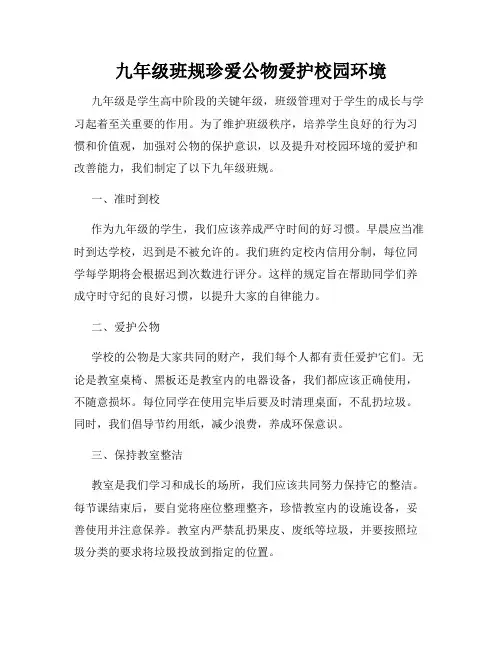 九年级班规珍爱公物爱护校园环境

九年级是学生高中阶段的关键年级，班级管理对于学生的成长与学习起着至关重要的作用。为了维护班级秩序，培养学生良好的行为习惯和价值观，加强对公物的保护意识，以及提升对校园环境的爱护和改善能力，我们制定了以下九年级班规。

一、准时到校

作为九年级的学生，我们应该养成严守时间的好习惯。早晨应当准时到达学校，迟到是不被允许的。我们班约定校内信用分制，每位同学每学期将会根据迟到次数进行评分。这样的规定旨在帮助同学们养成守时守纪的良好习惯，以提升大家的自律能力。

二、爱护公物

学校的公物是大家共同的财产，我们每个人都有责任爱护它们。无论是教室桌椅、黑板还是教室内的电器设备，我们都应该正确使用，不随意损坏。每位同学在使用完毕后要及时清理桌面，不乱扔垃圾。同时，我们倡导节约用纸，减少浪费，养成环保意识。

三、保持教室整洁

教室是我们学习和成长的场所，我们应该共同努力保持它的整洁。每节课结束后，要自觉将座位整理整齐，珍惜教室内的设施设备，妥善使用并注意保养。教室内严禁乱扔果皮、废纸等垃圾，并要按照垃圾分类的要求将垃圾投放到指定的位置。